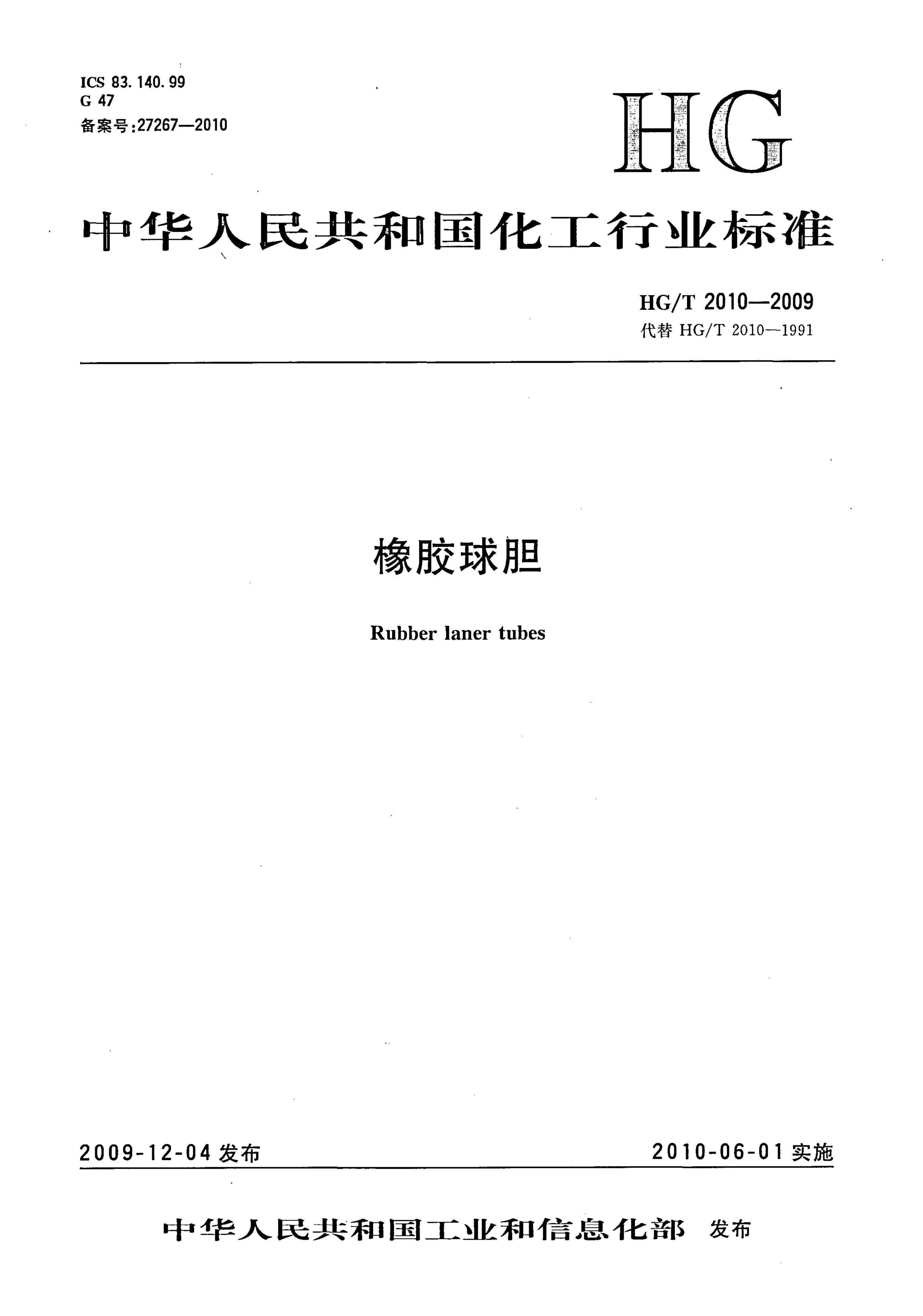 ICS 83.140.99
G 47
备案号:27267—2010

HG

中华人民共和国化工行业标准

HG/T 2010—2009
代替 HG/T 2010—1991

橡胶球胆

Rubber laner tubes

2009-12-04 发布

2010-06-01 实施

中华人民共和国工业和信息化部 发布